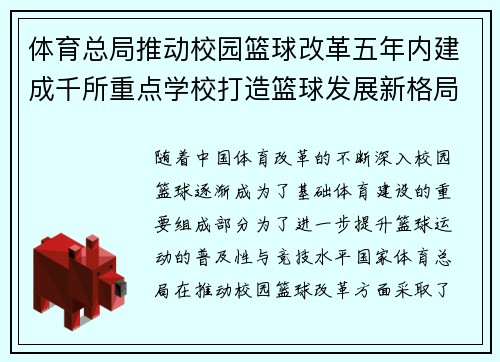 体育总局推动校园篮球改革五年内建成千所重点学校打造篮球发展新格局

随着中国体育改革的不断深入校园篮球逐渐成为了基础体育建设的重要组成部分为了进一步提升篮球运动的普及性与竞技水平国家体育总局在推动校园篮球改革方面采取了